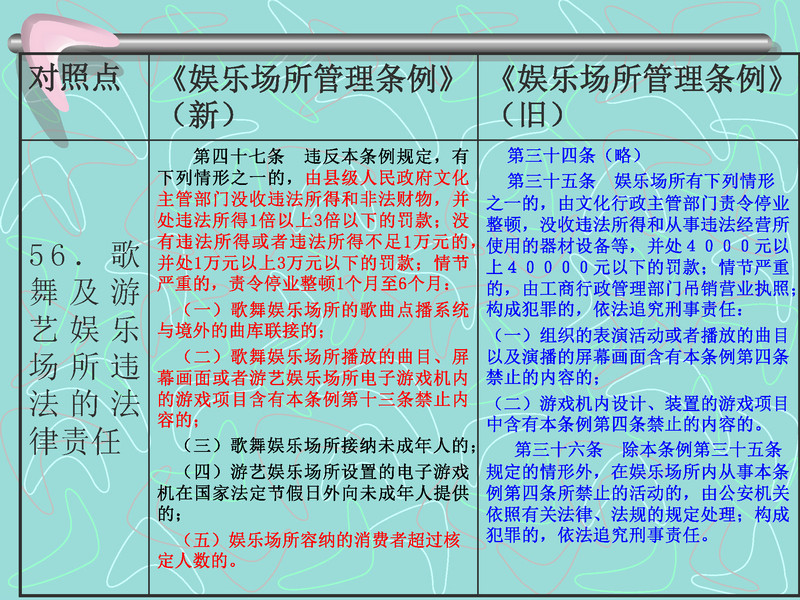 | 对照点 | 《娱乐场所管理条例》（新） | 《娱乐场所管理条例》（旧） |
|---|---|---|
| 56．歌舞及游艺娱乐场所违法的法律责任 | 第四十七条　违反本条例规定，有下列情形之一的，由县级人民政府文化主管部门没收违法所得和非法财物，并处违法所得1倍以上3倍以下的罚款；没有违法所得或者违法所得不足1万元的，并处1万元以上3万元以下的罚款；情节严重的，责令停业整顿1个月至6个月：<br>（一）歌舞娱乐场所的歌曲点播系统与境外的曲库联接的；<br>（二）歌舞娱乐场所播放的曲目、屏幕画面或者游艺娱乐场所电子游戏机内的游戏项目含有本条例第十三条禁止内容的；<br>（三）歌舞娱乐场所接纳未成年人的；<br>（四）游艺娱乐场所设置的电子游戏机在国家法定节假日外向未成年人提供的；<br>（五）娱乐场所容纳的消费者超过核定人数的。 | 第三十四条（略）<br>第三十五条　娱乐场所有下列情形之一的，由文化行政主管部门责令停业整顿，没收违法所得和从事违法经营所使用的器材设备等，并处４０００元以上４００００元以下的罚款；情节严重的，由工商行政管理部门吊销营业执照；构成犯罪的，依法追究刑事责任：<br>（一）组织的表演活动或者播放的曲目以及演播的屏幕画面含有本条例第四条禁止的内容的；<br>（二）游戏机内设计、装置的游戏项目中含有本条例第四条禁止的内容的。<br>第三十六条　除本条例第三十五条规定的情形外，在娱乐场所内从事本条例第四条所禁止的活动的，由公安机关依照有关法律、法规的规定处理；构成犯罪的，依法追究刑事责任。 |